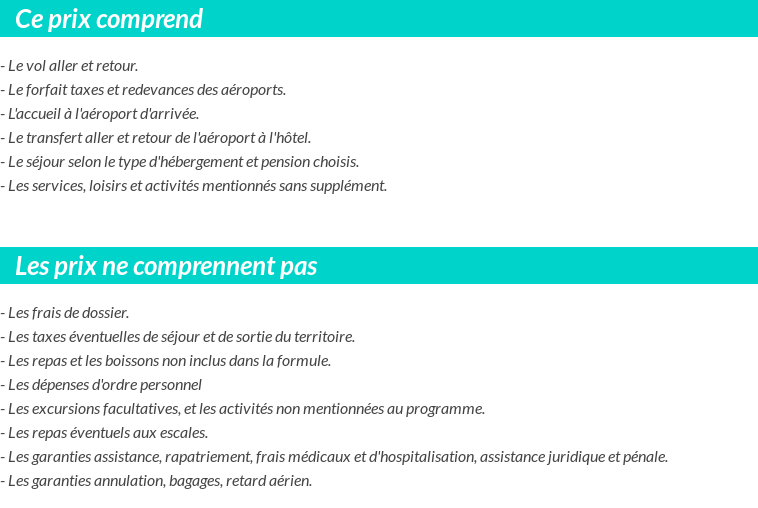 Ce prix comprend

- Le vol aller et retour.
- Le forfait taxes et redevances des aéroports.
- L'accueil à l'aéroport d'arrivée.
- Le transfert aller et retour de l'aéroport à l'hôtel.
- Le séjour selon le type d'hébergement et pension choisis.
- Les services, loisirs et activités mentionnés sans supplément.

Les prix ne comprennent pas

- Les frais de dossier.
- Les taxes éventuelles de séjour et de sortie du territoire.
- Les repas et les boissons non inclus dans la formule.
- Les dépenses d'ordre personnel
- Les excursions facultatives, et les activités non mentionnées au programme.
- Les repas éventuels aux escales.
- Les garanties assistance, rapatriement, frais médicaux et d'hospitalisation, assistance juridique et pénale.
- Les garanties annulation, bagages, retard aérien.